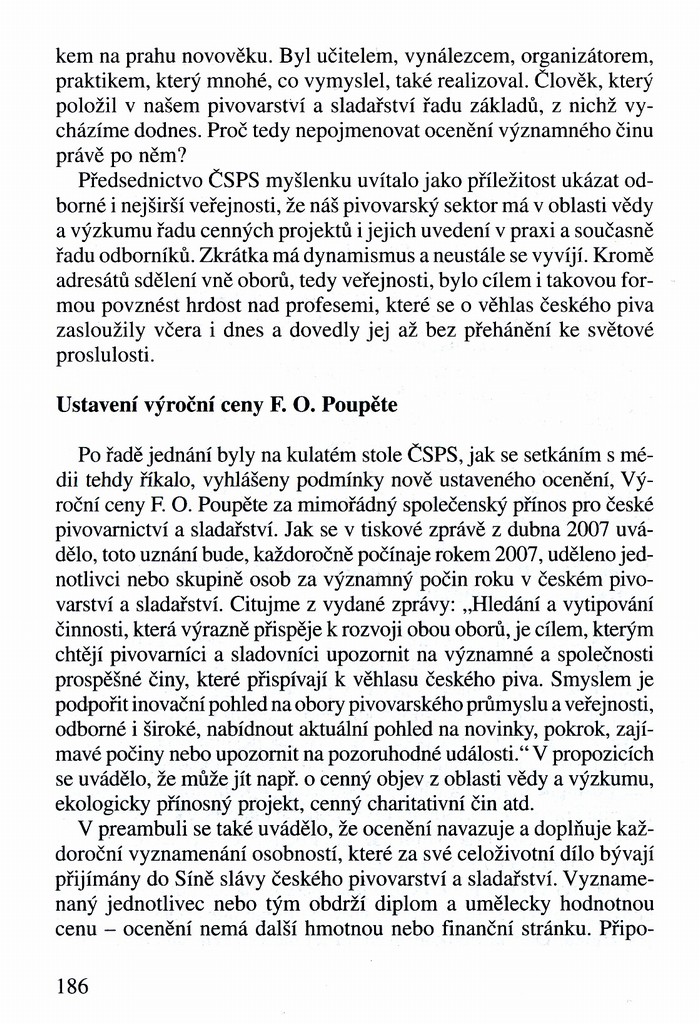 kem na prahu novověku. Byl učitelem, vynálezcem, organizátorem, praktikem, který mnohé, co vymyslel, také realizoval. Člověk, který položil v našem pivovarství a sladařství řadu základů, z nichž vycházíme dodnes. Proč tedy nepojmenovat ocenění významného činu právě po něm?

Předsednictvo ČSPS myšlenku uvítalo jako příležitost ukázat odborné i nejširší veřejnosti, že náš pivovarský sektor má v oblasti vědy a výzkumu řadu cenných projektů i jejich uvedení v praxi a současně řadu odborníků. Zkrátka má dynamismus a neustále se vyvíjí. Kromě adresátů sdělení vně oborů, tedy veřejnosti, bylo cílem i takovou formou povznést hrdost nad profesemi, které se o věhlas českého piva zasloužily včera i dnes a dovedly jej až bez přehánění ke světové proslulosti.

Ustavení výroční ceny F. O. Poupěte

Po řadě jednání byly na kulatém stole ČSPS, jak se setkáním s médii tehdy říkalo, vyhlášeny podmínky nově ustaveného ocenění, Výroční ceny F. O. Poupěte za mimořádný společenský přínos pro české pivovarnictví a sladařství. Jak se v tiskové zprávě z dubna 2007 uvádělo, toto uznání bude, každoročně počínaje rokem 2007, uděleno jednotlivci nebo skupině osob za významný počin roku v českém pivovarství a sladařství. Citujme z vydané zprávy: „Hledání a vytipování činnosti, která výrazně přispěje k rozvoji obou oborů, je cílem, kterým chtějí pivovarníci a sladovníci upozornit na významné a společnosti prospěšné činy, které přispívají k věhlasu českého piva. Smyslem je podpořit inovační pohled na obory pivovarského průmyslu a veřejnosti, odborné i široké, nabídnout aktuální pohled na novinky, pokrok, zajímavé počiny nebo upozornit na pozoruhodné události.“ V propozicích se uvádělo, že může jít např. o cenný objev z oblasti vědy a výzkumu, ekologicky přínosný projekt, cenný charitativní čin atd.

V preambuli se také uvádělo, že ocenění navazuje a doplňuje každoroční vyznamenání osobností, které za své celoživotní dílo bývají přijímány do Síně slávy českého pivovarství a sladařství. Vyznamenaný jednotlivec nebo tým obdrží diplom a umělecky hodnotnou cenu – ocenění nemá další hmotnou nebo finanční stránku. Připo-

186